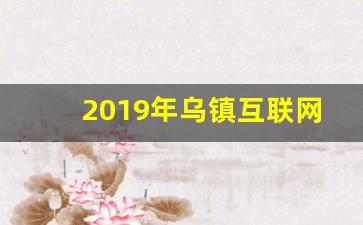 2019年乌镇互联网